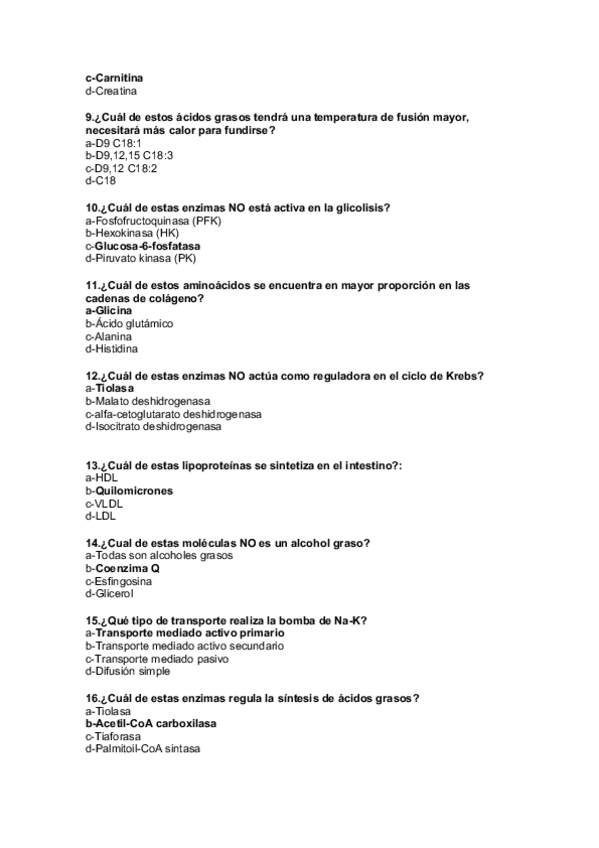 c-Carnitina
d-Creatina

9.¿Cuál de estos ácidos grasos tendrá una temperatura de fusión mayor, necesitará más calor para fundirse?
a-D9 C18:1
b-D9,12,15 C18:3
c-D9,12 C18:2
d-C18

10.¿Cuál de estas enzimas NO está activa en la glicolisis?
a-Fosfofructoquinasa (PFK)
b-Hexokinasa (HK)
c-Glucosa-6-fosfatasa
d-Piruvato kinasa (PK)

11.¿Cuál de estos aminoácidos se encuentra en mayor proporción en las cadenas de colágeno?
a-Glicina
b-Ácido glutámico
c-Alanina
d-Histidina

12.¿Cuál de estas enzimas NO actúa como reguladora en el ciclo de Krebs?
a-Tiolasa
b-Malato deshidrogenasa
c-alfa-cetoglutarato deshidrogenasa
d-Isocitrato deshidrogenasa

13.¿Cuál de estas lipoproteínas se sintetiza en el intestino?:
a-HDL
b-Quilomicrones
c-VLDL
d-LDL

14.¿Cual de estas moléculas NO es un alcohol graso?
a-Todas son alcoholes grasos
b-Coenzima Q
c-Esfingosina
d-Glicerol

15.¿Qué tipo de transporte realiza la bomba de Na-K?
a-Transporte mediado activo primario
b-Transporte mediado activo secundario
c-Transporte mediado pasivo
d-Difusión simple

16.¿Cuál de estas enzimas regula la síntesis de ácidos grasos?
a-Tiolasa
b-Acetil-CoA carboxilasa
c-Tiaforasa
d-Palmitoil-CoA sintasa